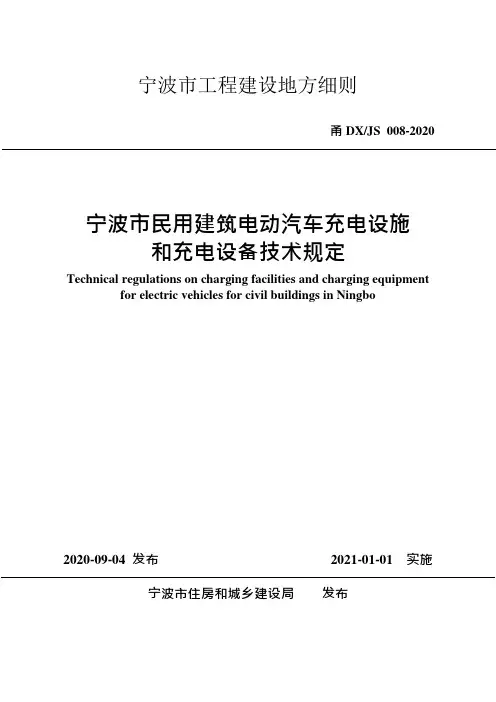 宁波市工程建设地方细则

甬 DX/JS 008-2020

宁波市民用建筑电动汽车充电设施和充电设备技术规定

Technical regulations on charging facilities and charging equipment for electric vehicles for civil buildings in Ningbo

2020-09-04 发布

2021-01-01 实施

宁波市住房和城乡建设局 发布